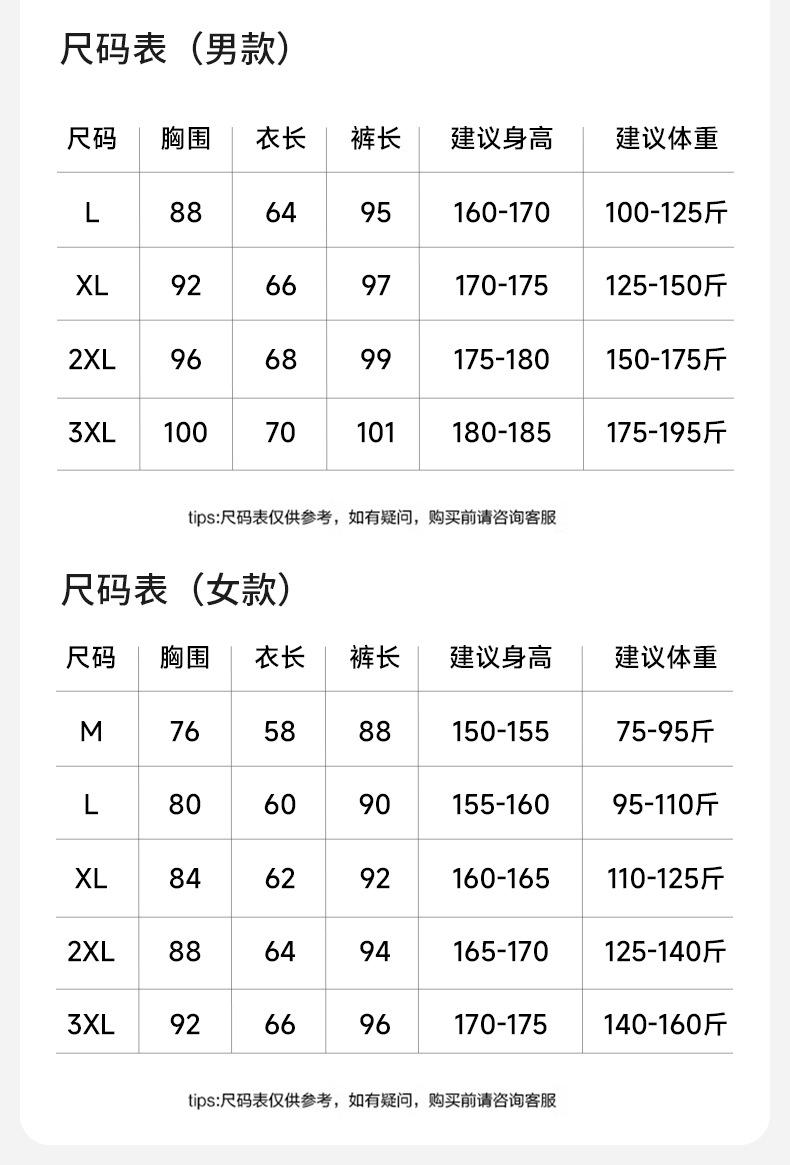 尺码表（男款）

| 尺码 | 胸围 | 衣长 | 裤长 | 建议身高 | 建议体重 |
|---|---|---|---|---|---|
| L | 88 | 64 | 95 | 160-170 | 100-125斤 |
| XL | 92 | 66 | 97 | 170-175 | 125-150斤 |
| 2XL | 96 | 68 | 99 | 175-180 | 150-175斤 |
| 3XL | 100 | 70 | 101 | 180-185 | 175-195斤 |

tips:尺码表仅供参考，如有疑问，购买前请咨询客服

尺码表（女款）

| 尺码 | 胸围 | 衣长 | 裤长 | 建议身高 | 建议体重 |
|---|---|---|---|---|---|
| M | 76 | 58 | 88 | 150-155 | 75-95斤 |
| L | 80 | 60 | 90 | 155-160 | 95-110斤 |
| XL | 84 | 62 | 92 | 160-165 | 110-125斤 |
| 2XL | 88 | 64 | 94 | 165-170 | 125-140斤 |
| 3XL | 92 | 66 | 96 | 170-175 | 140-160斤 |

tips:尺码表仅供参考，如有疑问，购买前请咨询客服